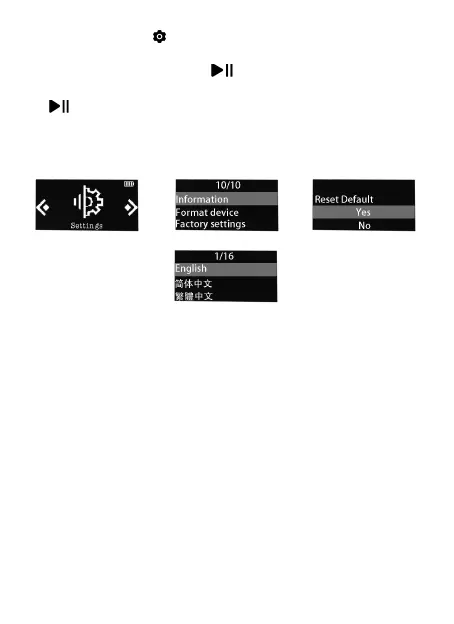 Settings

10/10
Information
Format device
Factory settings

Reset Default
Yes
No

1/16
English
简体中文
繁體中文